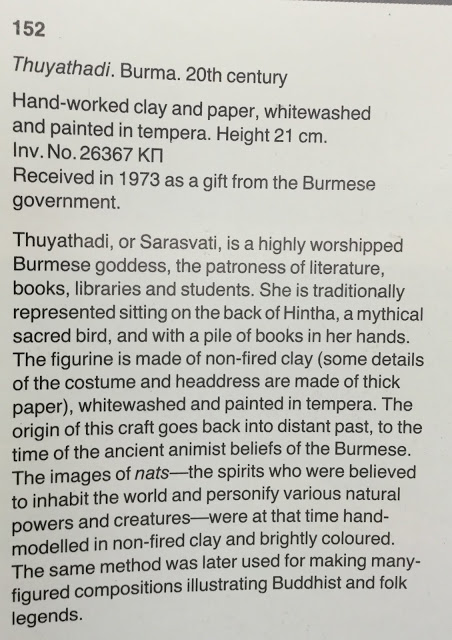 152

Thuyathadi. Burma. 20th century

Hand-worked clay and paper, whitewashed and painted in tempera. Height 21 cm.
Inv. No. 26367 КП
Received in 1973 as a gift from the Burmese government.

Thuyathadi, or Sarasvati, is a highly worshipped Burmese goddess, the patroness of literature, books, libraries and students. She is traditionally represented sitting on the back of Hintha, a mythical sacred bird, and with a pile of books in her hands. The figurine is made of non-fired clay (some details of the costume and headdress are made of thick paper), whitewashed and painted in tempera. The origin of this craft goes back into distant past, to the time of the ancient animist beliefs of the Burmese. The images of nats—the spirits who were believed to inhabit the world and personify various natural powers and creatures—were at that time hand-modelled in non-fired clay and brightly coloured. The same method was later used for making many-figured compositions illustrating Buddhist and folk legends.